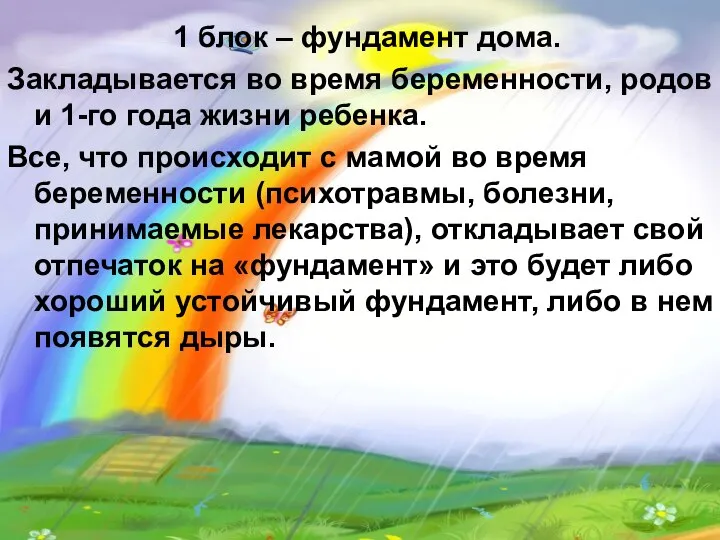 1 блок – фундамент дома.

Закладывается во время беременности, родов и 1-го года жизни ребенка.

Все, что происходит с мамой во время беременности (психотравмы, болезни, принимаемые лекарства), откладывает свой отпечаток на «фундамент» и это будет либо хороший устойчивый фундамент, либо в нем появятся дыры.